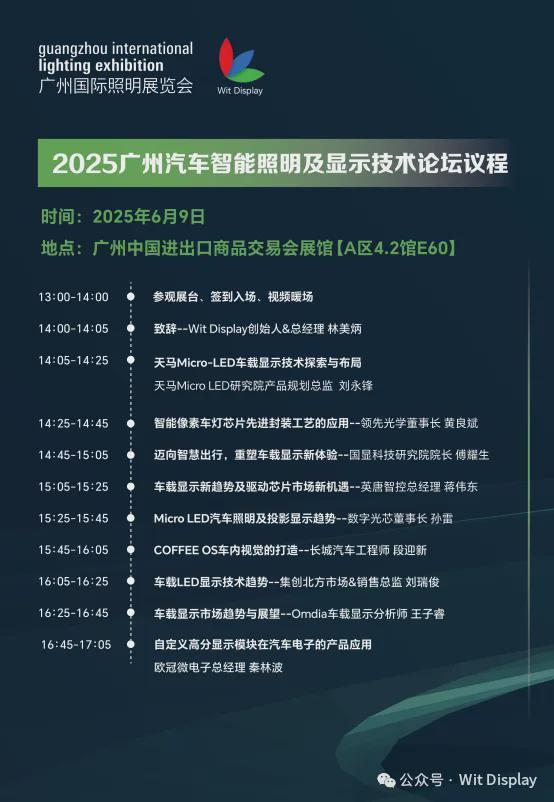 guangzhou international lighting exhibition
广州国际照明展览会

Wit Display

2025广州汽车智能照明及显示技术论坛议程

时间：2025年6月9日
地点：广州中国进出口商品交易会展馆【A区4.2馆E60】

13:00-14:00 参观展台、签到入场、视频暖场
14:00-14:05 致辞--Wit Display创始人&总经理 林美炳
14:05-14:25 天马Micro-LED车载显示技术探索与布局
天马Micro LED研究院产品规划总监 刘永锋
14:25-14:45 智能像素车灯芯片先进封装工艺的应用--领先光学董事长 黄良斌
14:45-15:05 迈向智慧出行，重塑车载显示新体验--国显科技研究院院长 傅耀生
15:05-15:25 车载显示新趋势及驱动芯片市场新机遇--英唐智控总经理 蒋伟东
15:25-15:45 Micro LED汽车照明及投影显示趋势--数字光芯董事长 孙雷
15:45-16:05 COFFEE OS车内视觉的打造--长城汽车工程师 段迎新
16:05-16:25 车载LED显示技术趋势--集创北方市场&销售总监 刘瑞俊
16:25-16:45 车载显示市场趋势与展望--Omdia车载显示分析师 王子睿
16:45-17:05 自定义高分显示模块在汽车电子的产品应用
欧冠微电子总经理 秦林波

公众号 · Wit Display